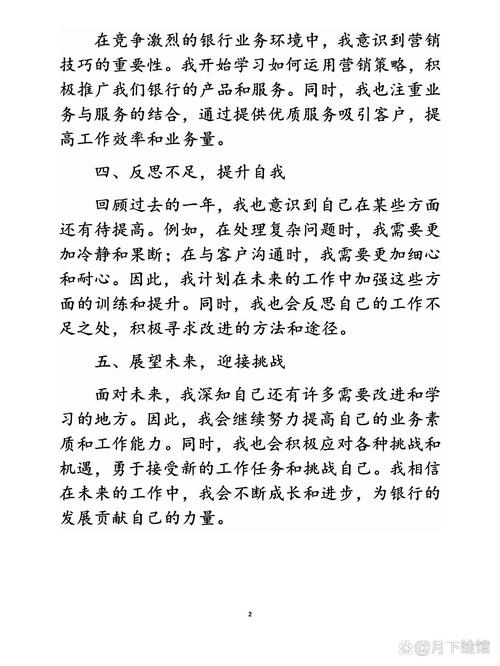 在竞争激烈的银行业务环境中，我意识到营销技巧的重要性。我开始学习如何运用营销策略，积极推广我们银行的产品和服务。同时，我也注重业务与服务的结合，通过提供优质服务吸引客户，提高工作效率和业务量。

四、反思不足，提升自我

回顾过去的一年，我也意识到自己在某些方面还有待提高。例如，在处理复杂问题时，我需要更加冷静和果断；在与客户沟通时，我需要更加细心和耐心。因此，我计划在未来的工作中加强这些方面的训练和提升。同时，我也会反思自己的工作不足之处，积极寻求改进的方法和途径。

五、展望未来，迎接挑战

面对未来，我深知自己还有许多需要改进和学习的地方。因此，我会继续努力提高自己的业务素质和工作能力。同时，我也会积极应对各种挑战和机遇，勇于接受新的工作任务和挑战自己。我相信在未来的工作中，我会不断成长和进步，为银行的发展贡献自己的力量。

2

@月下绘馆